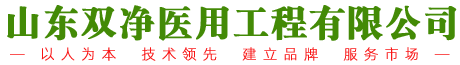 山东双净医用工程有限公司

— 以人为本 技术领先 建立品牌 服务市场 —